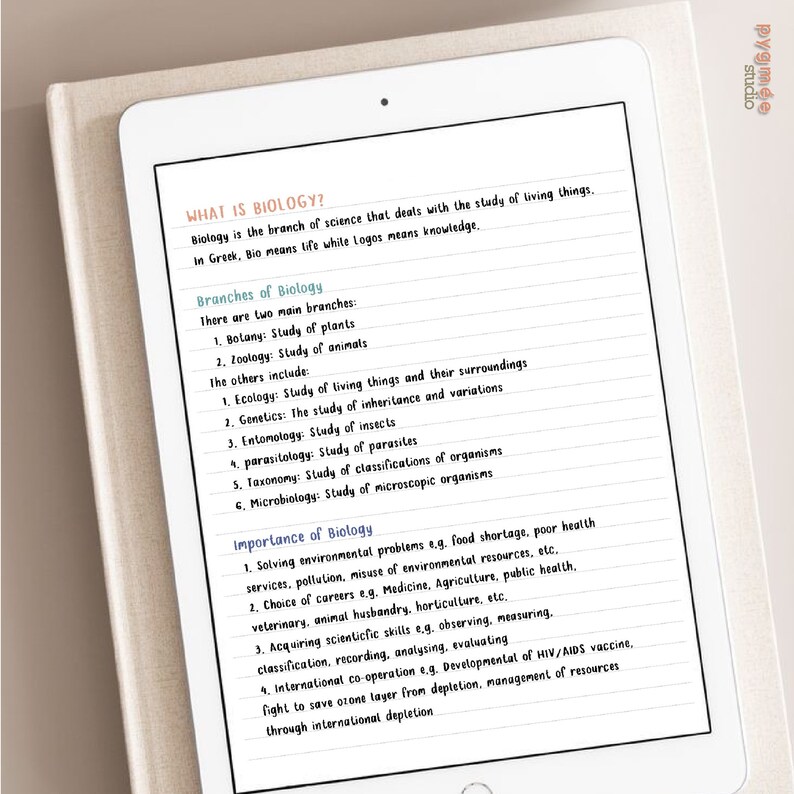 pygmée
studio

WHAT IS BIOLOGY?
Biology is the branch of science that deals with the study of living things.
In Greek, Bio means life while Logos means knowledge.

Branches of Biology
There are two main branches:
1. Botany: Study of plants
2. Zoology: Study of animals
The others include:
1. Ecology: Study of living things and their surroundings
2. Genetics: The study of inheritance and variations
3. Entomology: Study of insects
4. parasitology: Study of parasites
5. Taxonomy: Study of classifications of organisms
6. Microbiology: Study of microscopic organisms

Importance of Biology
1. Solving environmental problems e.g. food shortage, poor health services, pollution, misuse of environmental resources, etc.
2. Choice of careers e.g. Medicine, Agriculture, public health, veterinary, animal husbandry, horticulture, etc.
3. Acquiring scienticfic skills e.g. observing, measuring, classification, recording, analysing, evaluating
4. International co-operation e.g. Developmental of HIV/AIDS vaccine, fight to save ozone layer from depletion, management of resources through international depletion